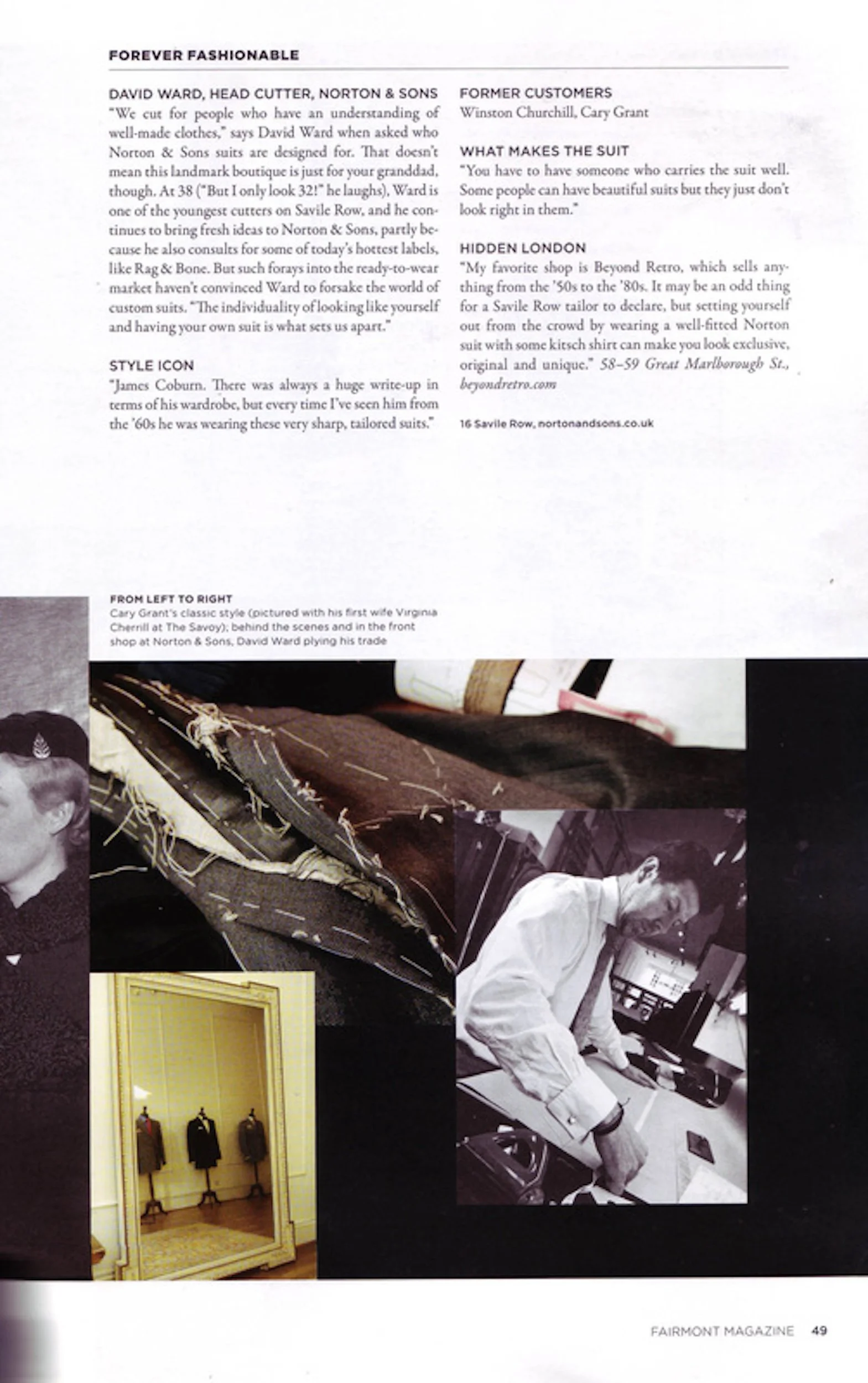 FOREVER FASHIONABLE

DAVID WARD, HEAD CUTTER, NORTON & SONS
"We cut for people who have an understanding of well-made clothes," says David Ward when asked who Norton & Sons suits are designed for. That doesn't mean this landmark boutique is just for your granddad, though. At 38 ("But I only look 32!" he laughs), Ward is one of the youngest cutters on Savile Row, and he continues to bring fresh ideas to Norton & Sons, partly because he also consults for some of today's hottest labels, like Rag & Bone. But such forays into the ready-to-wear market haven't convinced Ward to forsake the world of custom suits. "The individuality of looking like yourself and having your own suit is what sets us apart."

STYLE ICON
"James Coburn. There was always a huge write-up in terms of his wardrobe, but every time I've seen him from the '60s he was wearing these very sharp, tailored suits."

FORMER CUSTOMERS
Winston Churchill, Cary Grant

WHAT MAKES THE SUIT
"You have to have someone who carries the suit well. Some people can have beautiful suits but they just don't look right in them."

HIDDEN LONDON
"My favorite shop is Beyond Retro, which sells anything from the '50s to the '80s. It may be an odd thing for a Savile Row tailor to declare, but setting yourself out from the crowd by wearing a well-fitted Norton suit with some kitsch shirt can make you look exclusive, original and unique." 58–59 Great Marlborough St., beyondretro.com

16 Savile Row, nortonandsons.co.uk

FROM LEFT TO RIGHT
Cary Grant's classic style (pictured with his first wife Virginia Cherrill at The Savoy); behind the scenes and in the front shop at Norton & Sons, David Ward plying his trade

FAIRMONT MAGAZINE 49